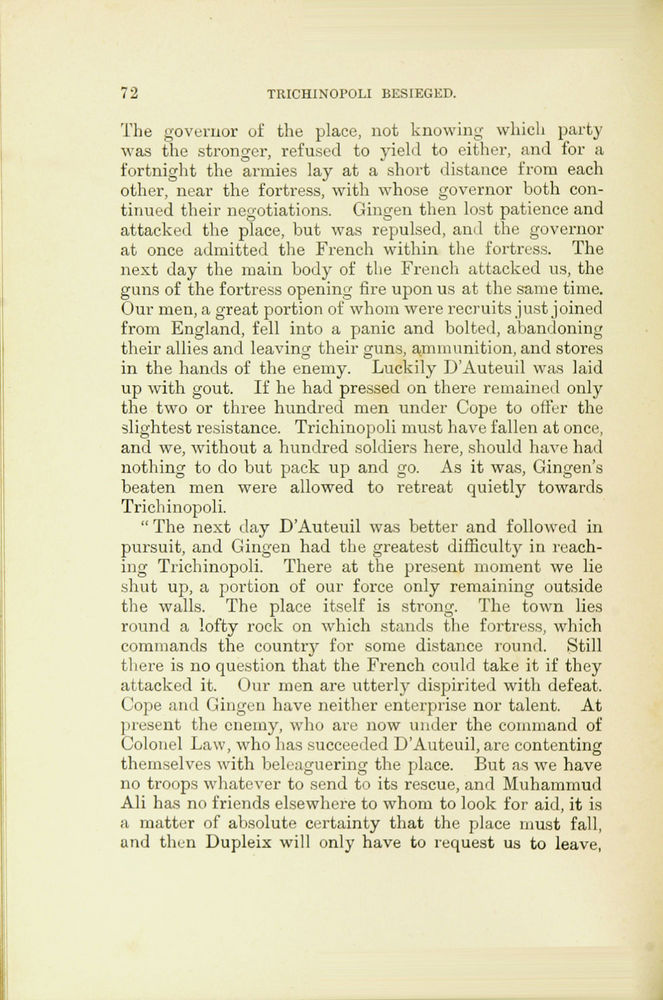 72 TRICHINOPOLI BESIEGED.

The governor of the place, not knowing which party was the stronger, refused to yield to either, and for a fortnight the armies lay at a short distance from each other, near the fortress, with whose governor both continued their negotiations. Gingen then lost patience and attacked the place, but was repulsed, and the governor at once admitted the French within the fortress. The next day the main body of the French attacked us, the guns of the fortress opening fire upon us at the same time. Our men, a great portion of whom were recruits just joined from England, fell into a panic and bolted, abandoning their allies and leaving their guns, ammunition, and stores in the hands of the enemy. Luckily D'Auteuil was laid up with gout. If he had pressed on there remained only the two or three hundred men under Cope to offer the slightest resistance. Trichinopoli must have fallen at once, and we, without a hundred soldiers here, should have had nothing to do but pack up and go. As it was, Gingen's beaten men were allowed to retreat quietly towards Trichinopoli.

"The next day D'Auteuil was better and followed in pursuit, and Gingen had the greatest difficulty in reaching Trichinopoli. There at the present moment we lie shut up, a portion of our force only remaining outside the walls. The place itself is strong. The town lies round a lofty rock on which stands the fortress, which commands the country for some distance round. Still there is no question that the French could take it if they attacked it. Our men are utterly dispirited with defeat. Cope and Gingen have neither enterprise nor talent. At present the enemy, who are now under the command of Colonel Law, who has succeeded D'Auteuil, are contenting themselves with beleaguering the place. But as we have no troops whatever to send to its rescue, and Muhammud Ali has no friends elsewhere to whom to look for aid, it is a matter of absolute certainty that the place must fall, and then Dupleix will only have to request us to leave,